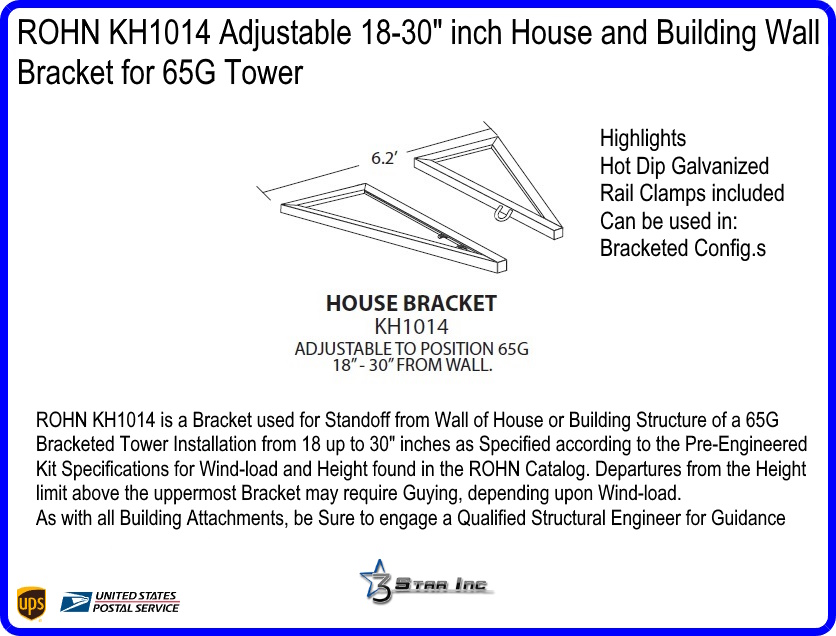 ROHN KH1014 Adjustable 18-30" inch House and Building Wall Bracket for 65G Tower

6.2'

Highlights
Hot Dip Galvanized
Rail Clamps included
Can be used in:
Bracketed Config.s

HOUSE BRACKET
KH1014
ADJUSTABLE TO POSITION 65G
18" - 30" FROM WALL.

ROHN KH1014 is a Bracket used for Standoff from Wall of House or Building Structure of a 65G Bracketed Tower Installation from 18 up to 30" inches as Specified according to the Pre-Engineered Kit Specifications for Wind-load and Height found in the ROHN Catalog. Departures from the Height limit above the uppermost Bracket may require Guying, depending upon Wind-load.
As with all Building Attachments, be Sure to engage a Qualified Structural Engineer for Guidance

ups

UNITED STATES
POSTAL SERVICE

3 Star Inc